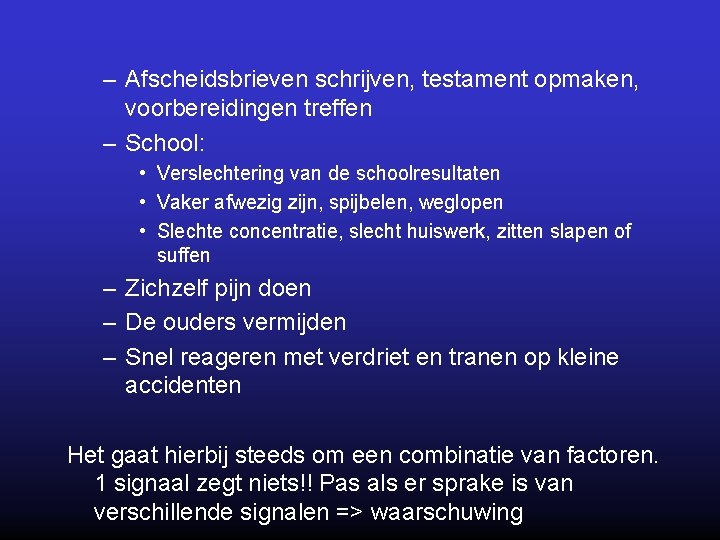 – Afscheidsbrieven schrijven, testament opmaken, voorbereidingen treffen

– School:

• Verslechtering van de schoolresultaten

• Vaker afwezig zijn, spijbelen, weglopen

• Slechte concentratie, slecht huiswerk, zitten slapen of suffen

– Zichzelf pijn doen

– De ouders vermijden

– Snel reageren met verdriet en tranen op kleine accidenten

Het gaat hierbij steeds om een combinatie van factoren. 1 signaal zegt niets!! Pas als er sprake is van verschillende signalen => waarschuwing